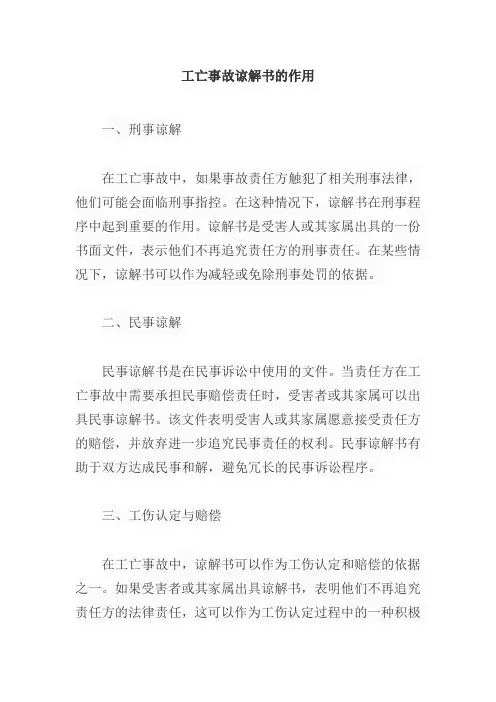 工亡事故谅解书的作用

一、刑事谅解

在工亡事故中，如果事故责任方触犯了相关刑事法律，他们可能会面临刑事指控。在这种情况下，谅解书在刑事程序中起到重要的作用。谅解书是受害人或其家属出具的一份书面文件，表示他们不再追究责任方的刑事责任。在某些情况下，谅解书可以作为减轻或免除刑事处罚的依据。

二、民事谅解

民事谅解书是在民事诉讼中使用的文件。当责任方在工亡事故中需要承担民事赔偿责任时，受害者或其家属可以出具民事谅解书。该文件表明受害人或其家属愿意接受责任方的赔偿，并放弃进一步追究民事责任的权利。民事谅解书有助于双方达成民事和解，避免冗长的民事诉讼程序。

三、工伤认定与赔偿

在工亡事故中，谅解书可以作为工伤认定和赔偿的依据之一。如果受害者或其家属出具谅解书，表明他们不再追究责任方的法律责任，这可以作为工伤认定过程中的一种积极